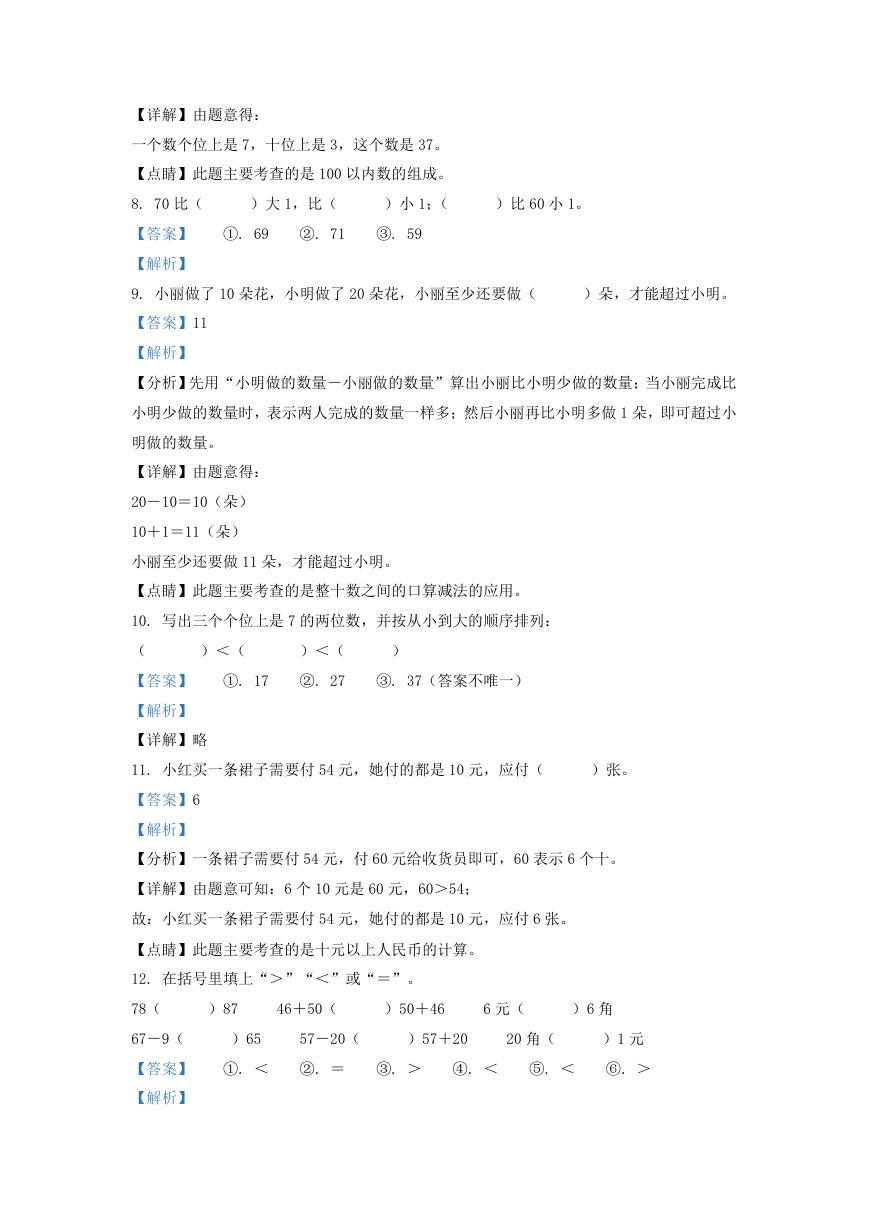 【详解】由题意得：

一个数个位上是 7，十位上是 3，这个数是 37。

【点睛】此题主要考查的是 100 以内数的组成。

8. 70 比（　　）大 1，比（　　）小 1；（　　）比 60 小 1。

【答案】　①. 69　②. 71　③. 59

【解析】

9. 小丽做了 10 朵花，小明做了 20 朵花，小丽至少还要做（　　）朵，才能超过小明。

【答案】11

【解析】

【分析】先用“小明做的数量－小丽做的数量”算出小丽比小明少做的数量；当小丽完成比小明少做的数量时，表示两人完成的数量一样多；然后小丽再比小明多做 1 朵，即可超过小明做的数量。

【详解】由题意得：

20－10＝10（朵）

10＋1＝11（朵）

小丽至少还要做 11 朵，才能超过小明。

【点睛】此题主要考查的是整十数之间的口算减法的应用。

10. 写出三个个位上是 7 的两位数，并按从小到大的顺序排列：

（　　）＜（　　）＜（　　）

【答案】　①. 17　②. 27　③. 37（答案不唯一）

【解析】

【详解】略

11. 小红买一条裙子需要付 54 元，她付的都是 10 元，应付（　　）张。

【答案】6

【解析】

【分析】一条裙子需要付 54 元，付 60 元给收货员即可，60 表示 6 个十。

【详解】由题意可知：6 个 10 元是 60 元，60＞54；

故：小红买一条裙子需要付 54 元，她付的都是 10 元，应付 6 张。

【点睛】此题主要考查的是十元以上人民币的计算。

12. 在括号里填上“＞”“＜”或“＝”。

78（　　）87　46＋50（　　）50＋46　6 元（　　）6 角

67－9（　　）65　57－20（　　）57＋20　20 角（　　）1 元

【答案】　①. ＜　②. ＝　③. ＞　④. ＜　⑤. ＜　⑥. ＞

【解析】